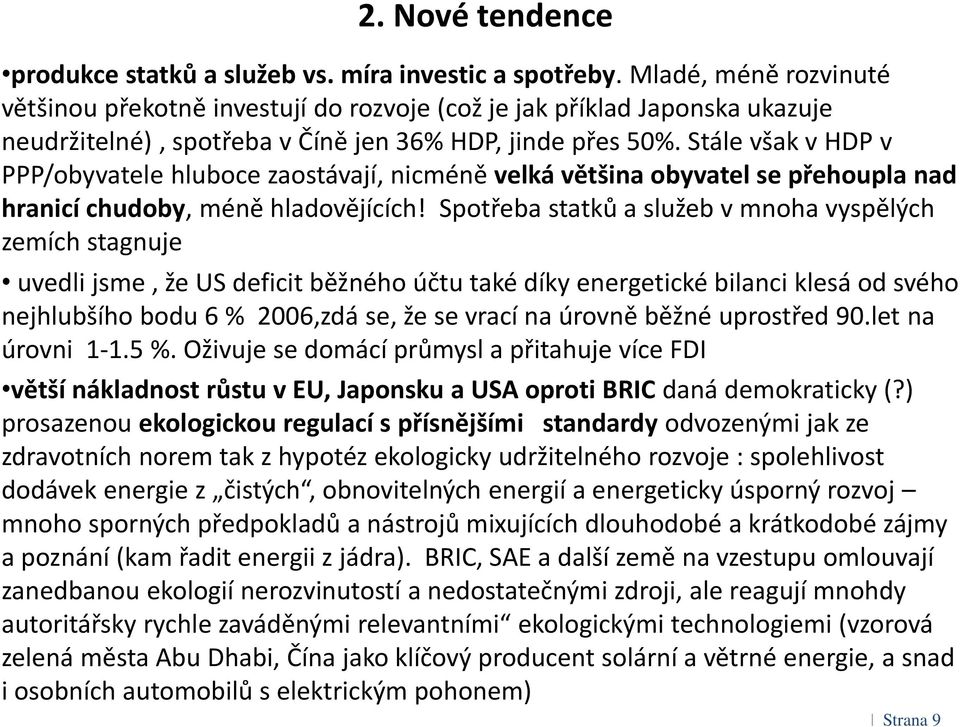 2. Nové tendence

•produkce statků a služeb vs. míra investic a spotřeby. Mladé, méně rozvinuté většinou překotně investují do rozvoje (což je jak příklad Japonska ukazuje neudržitelné) , spotřeba v Číně jen 36% HDP, jinde přes 50%. Stále však v HDP v PPP/obyvatele hluboce zaostávají, nicméně velká většina obyvatel se přehoupla nad hranicí chudoby, méně hladovějících! Spotřeba statků a služeb v mnoha vyspělých zemích stagnuje

• uvedli jsme , že US deficit běžného účtu také díky energetické bilanci klesá od svého nejhlubšího bodu 6 % 2006,zdá se, že se vrací na úrovně běžné uprostřed 90.let na úrovni 1-1.5 %. Oživuje se domácí průmysl a přitahuje více FDI

•větší nákladnost růstu v EU, Japonsku a USA oproti BRIC daná demokraticky (?) prosazenou ekologickou regulací s přísnějšími standardy odvozenými jak ze zdravotních norem tak z hypotéz ekologicky udržitelného rozvoje : spolehlivost dodávek energie z „čistých“, obnovitelných energií a energeticky úsporný rozvoj – mnoho sporných předpokladů a nástrojů mixujících dlouhodobé a krátkodobé zájmy a poznání (kam řadit energii z jádra). BRIC, SAE a další země na vzestupu omlouvají zanedbanou ekologií nerozvinutostí a nedostatečnými zdroji, ale reagují mnohdy autoritářsky rychle zaváděnými relevantními“ ekologickými technologiemi (vzorová zelená města Abu Dhabi, Čína jako klíčový producent solární a větrné energie, a snad i osobních automobilů s elektrickým pohonem)

Strana 9